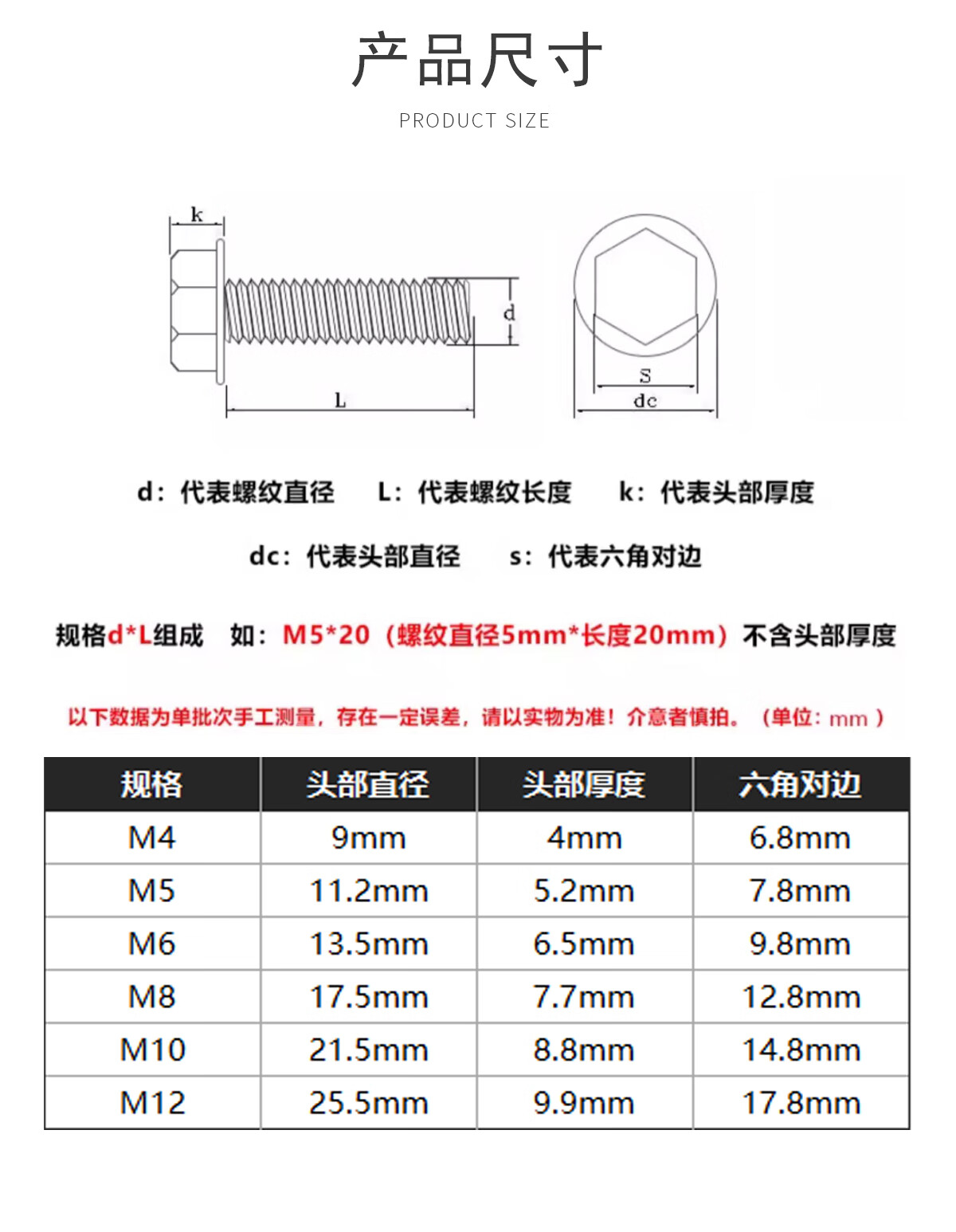 产品尺寸

PRODUCT SIZE

k

d

L

S

dc

d：代表螺纹直径　L：代表螺纹长度　k：代表头部厚度

dc：代表头部直径　s：代表六角对边

规格d*L组成　如：M5*20（螺纹直径5mm*长度20mm）不含头部厚度

以下数据为单批次手工测量，存在一定误差，请以实物为准！介意者慎拍。（单位：mm）

| 规格 | 头部直径 | 头部厚度 | 六角对边 |
|---|---|---|---|
| M4 | 9mm | 4mm | 6.8mm |
| M5 | 11.2mm | 5.2mm | 7.8mm |
| M6 | 13.5mm | 6.5mm | 9.8mm |
| M8 | 17.5mm | 7.7mm | 12.8mm |
| M10 | 21.5mm | 8.8mm | 14.8mm |
| M12 | 25.5mm | 9.9mm | 17.8mm |